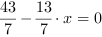 $\frac{43}{7} - \frac{13}{7} \cdot x = 0$